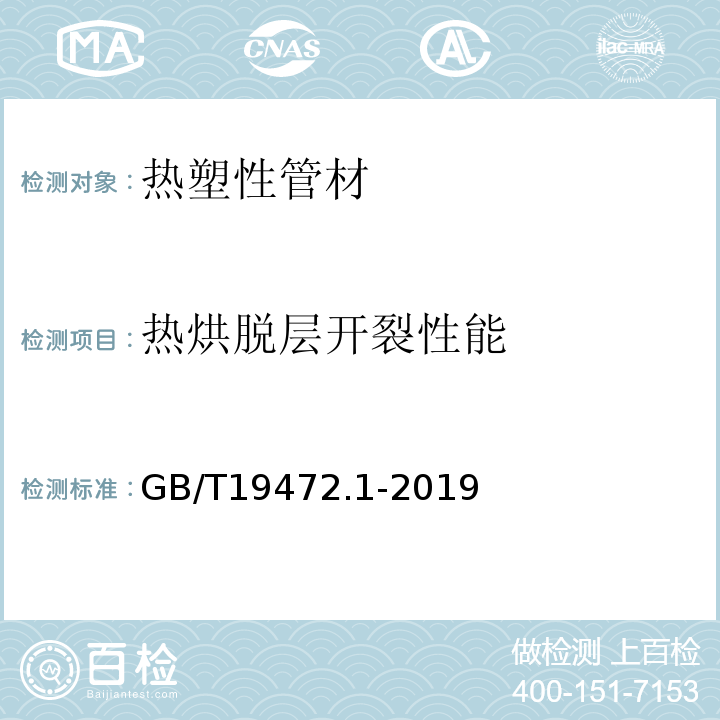 MA CNAS AL ilac-MRA

检测对象：热塑性管材

检测项目：热烘脱层开裂性能

检测标准：GB/T19472.1-2019

百检
Baijiantest.com

做检测 上百检
400-151-7153